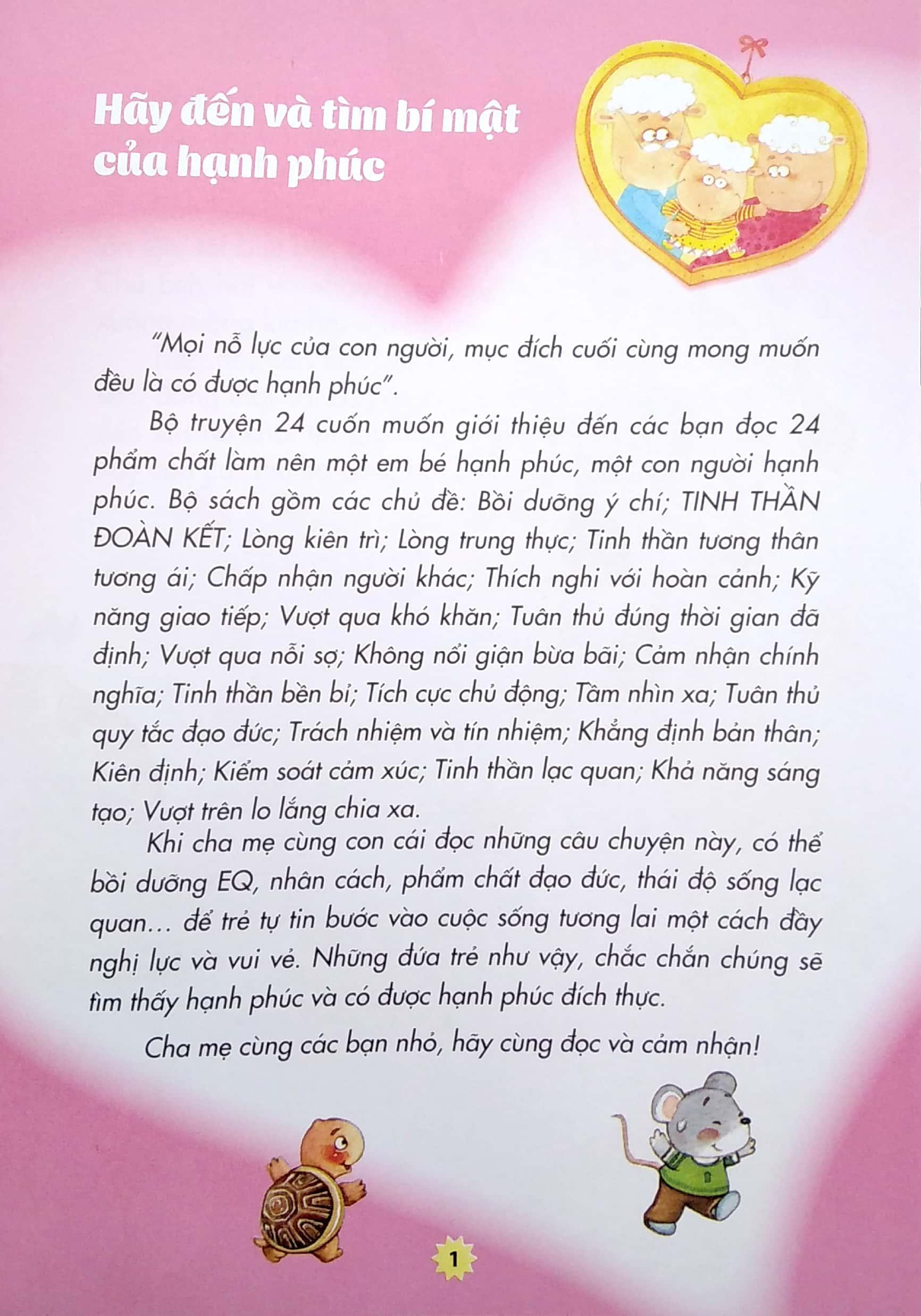 Hãy đến và tìm bí mật của hạnh phúc

"Mọi nỗ lực của con người, mục đích cuối cùng mong muốn đều là có được hạnh phúc".

Bộ truyện 24 cuốn muốn giới thiệu đến các bạn đọc 24 phẩm chất làm nên một em bé hạnh phúc, một con người hạnh phúc. Bộ sách gồm các chủ đề: Bồi dưỡng ý chí; TINH THẦN ĐOÀN KẾT; Lòng kiên trì; Lòng trung thực; Tinh thần tương thân tương ái; Chấp nhận người khác; Thích nghi với hoàn cảnh; Kỹ năng giao tiếp; Vượt qua khó khăn; Tuân thủ đúng thời gian đã định; Vượt qua nỗi sợ; Không nổi giận bừa bãi; Cảm nhận chính nghĩa; Tinh thần bền bỉ; Tích cực chủ động; Tầm nhìn xa; Tuân thủ quy tắc đạo đức; Trách nhiệm và tín nhiệm; Khẳng định bản thân; Kiên định; Kiểm soát cảm xúc; Tinh thần lạc quan; Khả năng sáng tạo; Vượt trên lo lắng chia xa.

Khi cha mẹ cùng con cái đọc những câu chuyện này, có thể bồi dưỡng EQ, nhân cách, phẩm chất đạo đức, thái độ sống lạc quan… để trẻ tự tin bước vào cuộc sống tương lai một cách đầy nghị lực và vui vẻ. Những đứa trẻ như vậy, chắc chắn chúng sẽ tìm thấy hạnh phúc và có được hạnh phúc đích thực.

Cha mẹ cùng các bạn nhỏ, hãy cùng đọc và cảm nhận!

1